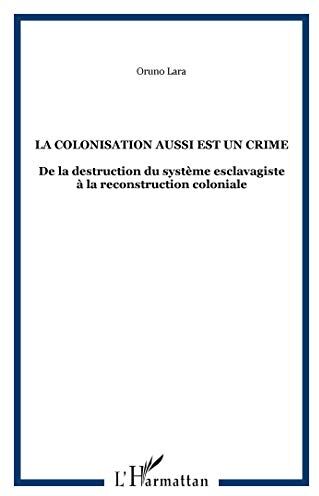 Oruno Lara

LA COLONISATION AUSSI EST UN CRIME

De la destruction du système esclavagiste à la reconstruction coloniale

L'Harmattan